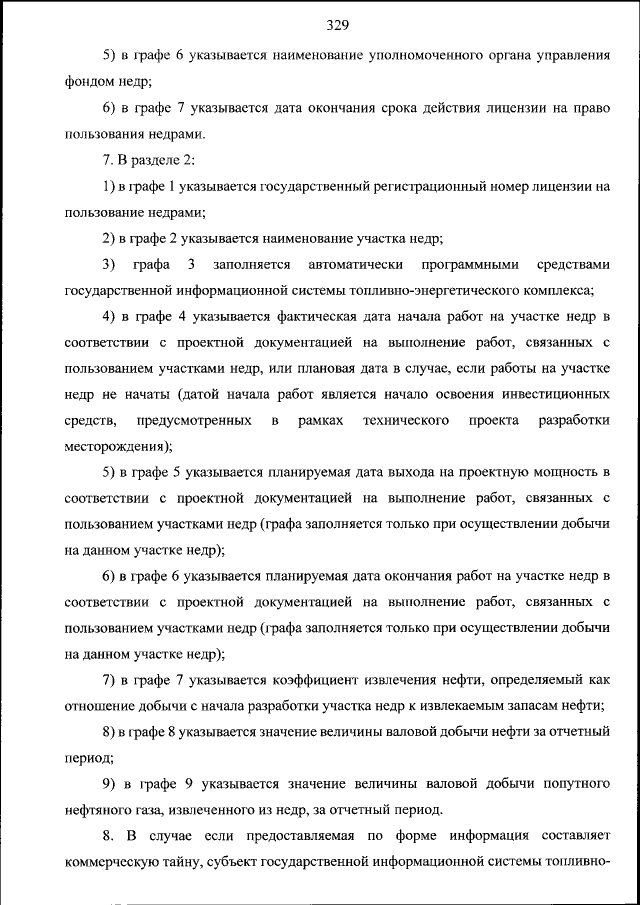 329

5) в графе 6 указывается наименование уполномоченного органа управления фондом недр;

6) в графе 7 указывается дата окончания срока действия лицензии на право пользования недрами.

7. В разделе 2:

1) в графе 1 указывается государственный регистрационный номер лицензии на пользование недрами;

2) в графе 2 указывается наименование участка недр;

3) графа 3 заполняется автоматически программными средствами государственной информационной системы топливно-энергетического комплекса;

4) в графе 4 указывается фактическая дата начала работ на участке недр в соответствии с проектной документацией на выполнение работ, связанных с пользованием участками недр, или плановая дата в случае, если работы на участке недр не начаты (датой начала работ является начало освоения инвестиционных средств, предусмотренных в рамках технического проекта разработки месторождения);

5) в графе 5 указывается планируемая дата выхода на проектную мощность в соответствии с проектной документацией на выполнение работ, связанных с пользованием участками недр (графа заполняется только при осуществлении добычи на данном участке недр);

6) в графе 6 указывается планируемая дата окончания работ на участке недр в соответствии с проектной документацией на выполнение работ, связанных с пользованием участками недр (графа заполняется только при осуществлении добычи на данном участке недр);

7) в графе 7 указывается коэффициент извлечения нефти, определяемый как отношение добычи с начала разработки участка недр к извлекаемым запасам нефти;

8) в графе 8 указывается значение величины валовой добычи нефти за отчетный период;

9) в графе 9 указывается значение величины валовой добычи попутного нефтяного газа, извлеченного из недр, за отчетный период.

8. В случае если предоставляемая по форме информация составляет коммерческую тайну, субъект государственной информационной системы топливно-